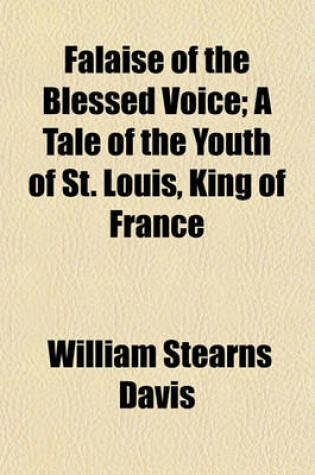 Falaise of the Blessed Voice; A Tale of the Youth of St. Louis, King of France

William Stearns Davis